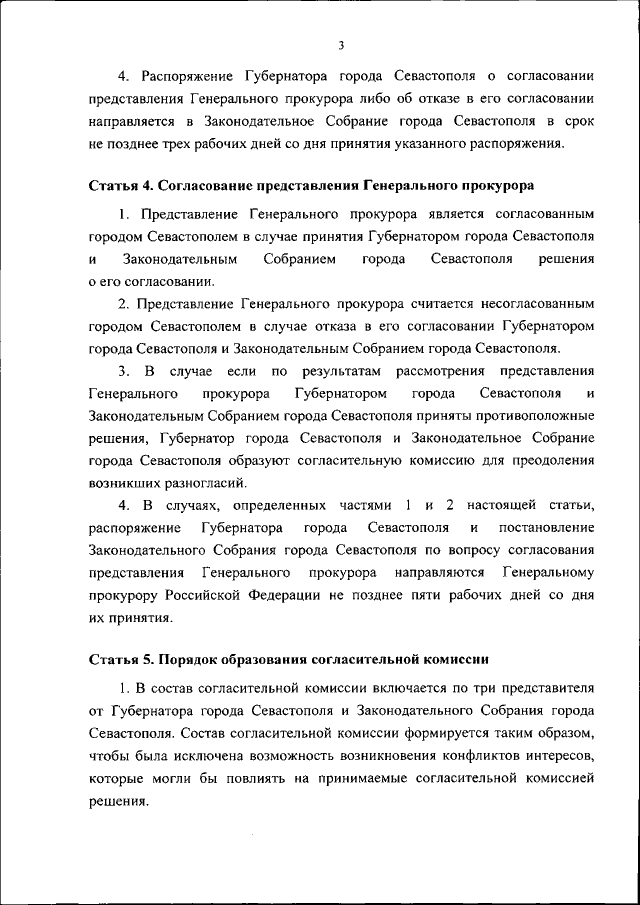 3

4. Распоряжение Губернатора города Севастополя о согласовании представления Генерального прокурора либо об отказе в его согласовании направляется в Законодательное Собрание города Севастополя в срок не позднее трех рабочих дней со дня принятия указанного распоряжения.

Статья 4. Согласование представления Генерального прокурора

1. Представление Генерального прокурора является согласованным городом Севастополем в случае принятия Губернатором города Севастополя и Законодательным Собранием города Севастополя решения о его согласовании.

2. Представление Генерального прокурора считается несогласованным городом Севастополем в случае отказа в его согласовании Губернатором города Севастополя и Законодательным Собранием города Севастополя.

3. В случае если по результатам рассмотрения представления Генерального прокурора Губернатором города Севастополя и Законодательным Собранием города Севастополя приняты противоположные решения, Губернатор города Севастополя и Законодательное Собрание города Севастополя образуют согласительную комиссию для преодоления возникших разногласий.

4. В случаях, определенных частями 1 и 2 настоящей статьи, распоряжение Губернатора города Севастополя и постановление Законодательного Собрания города Севастополя по вопросу согласования представления Генерального прокурора направляются Генеральному прокурору Российской Федерации не позднее пяти рабочих дней со дня их принятия.

Статья 5. Порядок образования согласительной комиссии

1. В состав согласительной комиссии включается по три представителя от Губернатора города Севастополя и Законодательного Собрания города Севастополя. Состав согласительной комиссии формируется таким образом, чтобы была исключена возможность возникновения конфликтов интересов, которые могли бы повлиять на принимаемые согласительной комиссией решения.